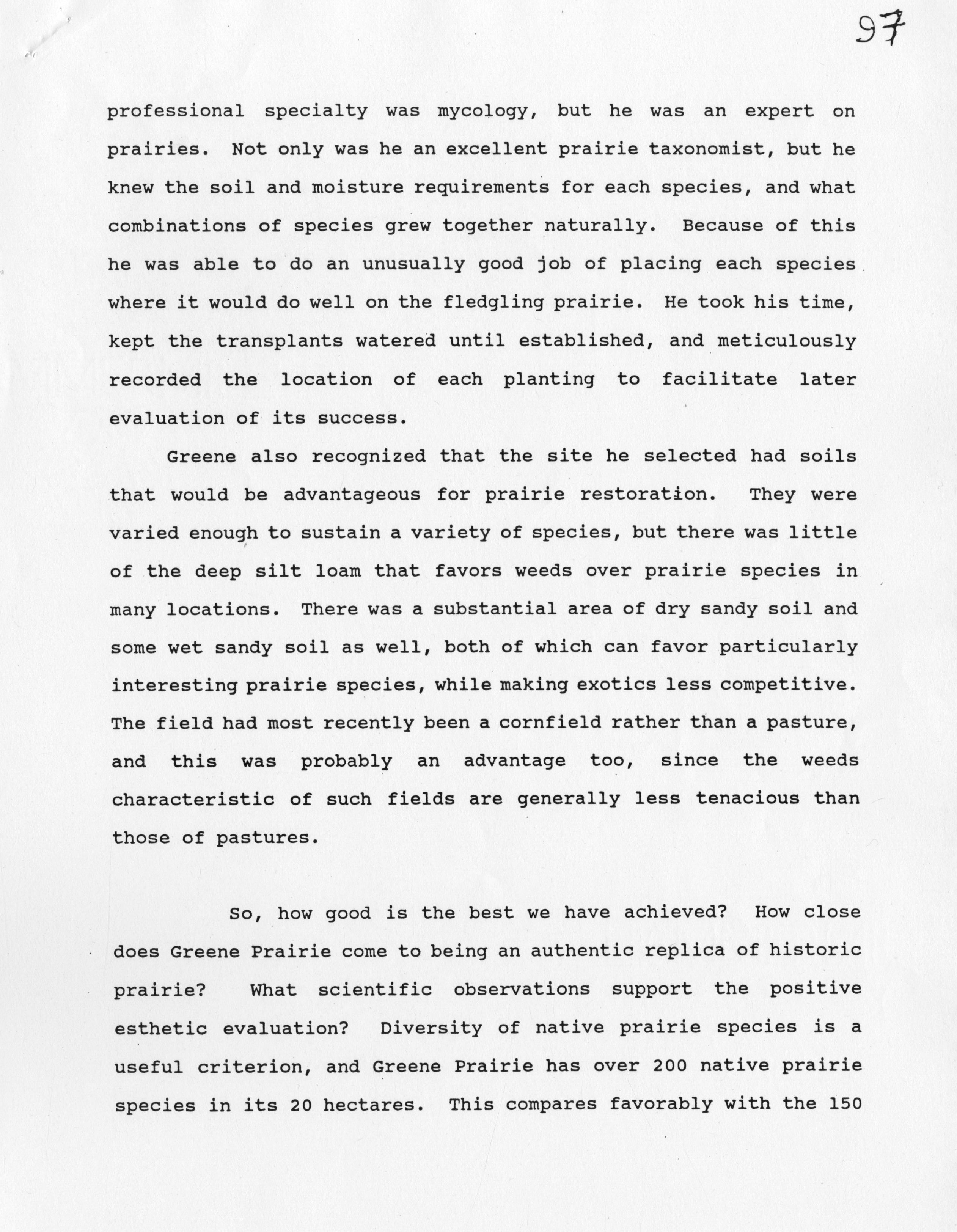 97

professional specialty was mycology, but he was an expert on prairies. Not only was he an excellent prairie taxonomist, but he knew the soil and moisture requirements for each species, and what combinations of species grew together naturally. Because of this he was able to do an unusually good job of placing each species where it would do well on the fledgling prairie. He took his time, kept the transplants watered until established, and meticulously recorded the location of each planting to facilitate later evaluation of its success.

Greene also recognized that the site he selected had soils that would be advantageous for prairie restoration. They were varied enough to sustain a variety of species, but there was little of the deep silt loam that favors weeds over prairie species in many locations. There was a substantial area of dry sandy soil and some wet sandy soil as well, both of which can favor particularly interesting prairie species, while making exotics less competitive. The field had most recently been a cornfield rather than a pasture, and this was probably an advantage too, since the weeds characteristic of such fields are generally less tenacious than those of pastures.

So, how good is the best we have achieved? How close does Greene Prairie come to being an authentic replica of historic prairie? What scientific observations support the positive esthetic evaluation? Diversity of native prairie species is a useful criterion, and Greene Prairie has over 200 native prairie species in its 20 hectares. This compares favorably with the 150